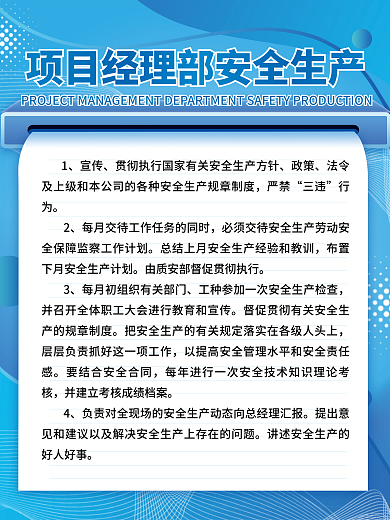 项目经理部安全生产

PROJECT MANAGEMENT DEPARTMENT SAFETY PRODUCTION

1、宣传、贯彻执行国家有关安全生产方针、政策、法令及上级和本公司的各种安全生产规章制度，严禁“三违”行为。

2、每月交待工作任务的同时，必须交待安全生产劳动安全保障监察工作计划。总结上月安全生产经验和教训，布置下月安全生产计划。由质安部督促贯彻执行。

3、每月初组织有关部门、工种参加一次安全生产检查，并召开全体职工大会进行教育和宣传。督促贯彻有关安全生产的规章制度。把安全生产的有关规定落实在各级人头上，层层负责抓好这一项工作，以提高安全管理水平和安全责任感。要结合安全合同，每年进行一次安全技术知识理论考核，并建立考核成绩档案。

4、负责对全现场的安全生产动态向总经理汇报。提出意见和建议以及解决安全生产上存在的问题。讲述安全生产的好人好事。